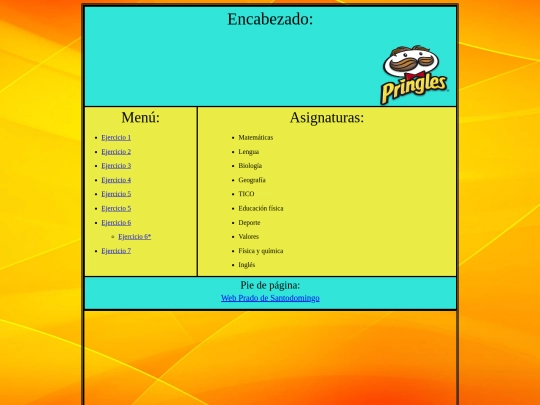 Encabezado:

Pringles

Menú:

- Ejercicio 1
- Ejercicio 2
- Ejercicio 3
- Ejercicio 4
- Ejercicio 5
- Ejercicio 5
- Ejercicio 6
  - Ejercicio 6*
- Ejercicio 7

Asignaturas:

- Matemáticas
- Lengua
- Biología
- Geografía
- TICO
- Educación física
- Deporte
- Valores
- Física y química
- Inglés

Pie de página:
Web Prado de Santodomingo